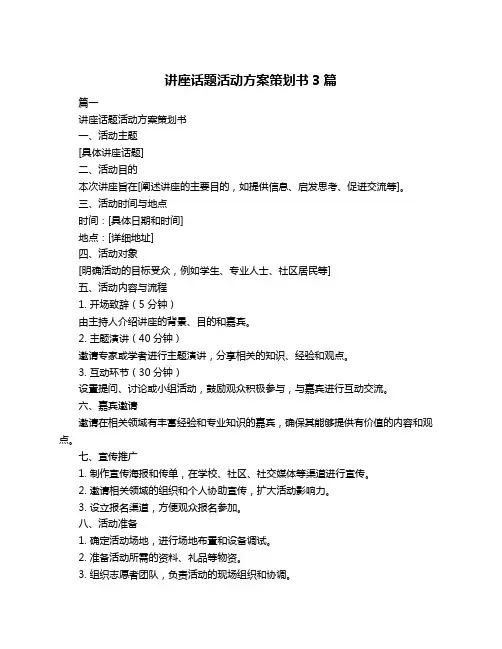 讲座话题活动方案策划书 3 篇

篇一

讲座话题活动方案策划书

一、活动主题

[具体讲座话题]

二、活动目的

本次讲座旨在[阐述讲座的主要目的，如提供信息、启发思考、促进交流等]。

三、活动时间与地点

时间：[具体日期和时间]

地点：[详细地址]

四、活动对象

[明确活动的目标受众，例如学生、专业人士、社区居民等]

五、活动内容与流程

1. 开场致辞（5 分钟）

由主持人介绍讲座的背景、目的和嘉宾。

2. 主题演讲（40 分钟）

邀请专家或学者进行主题演讲，分享相关的知识、经验和观点。

3. 互动环节（30 分钟）

设置提问、讨论或小组活动，鼓励观众积极参与，与嘉宾进行互动交流。

六、嘉宾邀请

邀请在相关领域有丰富经验和专业知识的嘉宾，确保其能够提供有价值的内容和观点。

七、宣传推广

1. 制作宣传海报和传单，在学校、社区、社交媒体等渠道进行宣传。

2. 邀请相关领域的组织和个人协助宣传，扩大活动影响力。

3. 设立报名渠道，方便观众报名参加。

八、活动准备

1. 确定活动场地，进行场地布置和设备调试。

2. 准备活动所需的资料、礼品等物资。

3. 组织志愿者团队，负责活动的现场组织和协调。